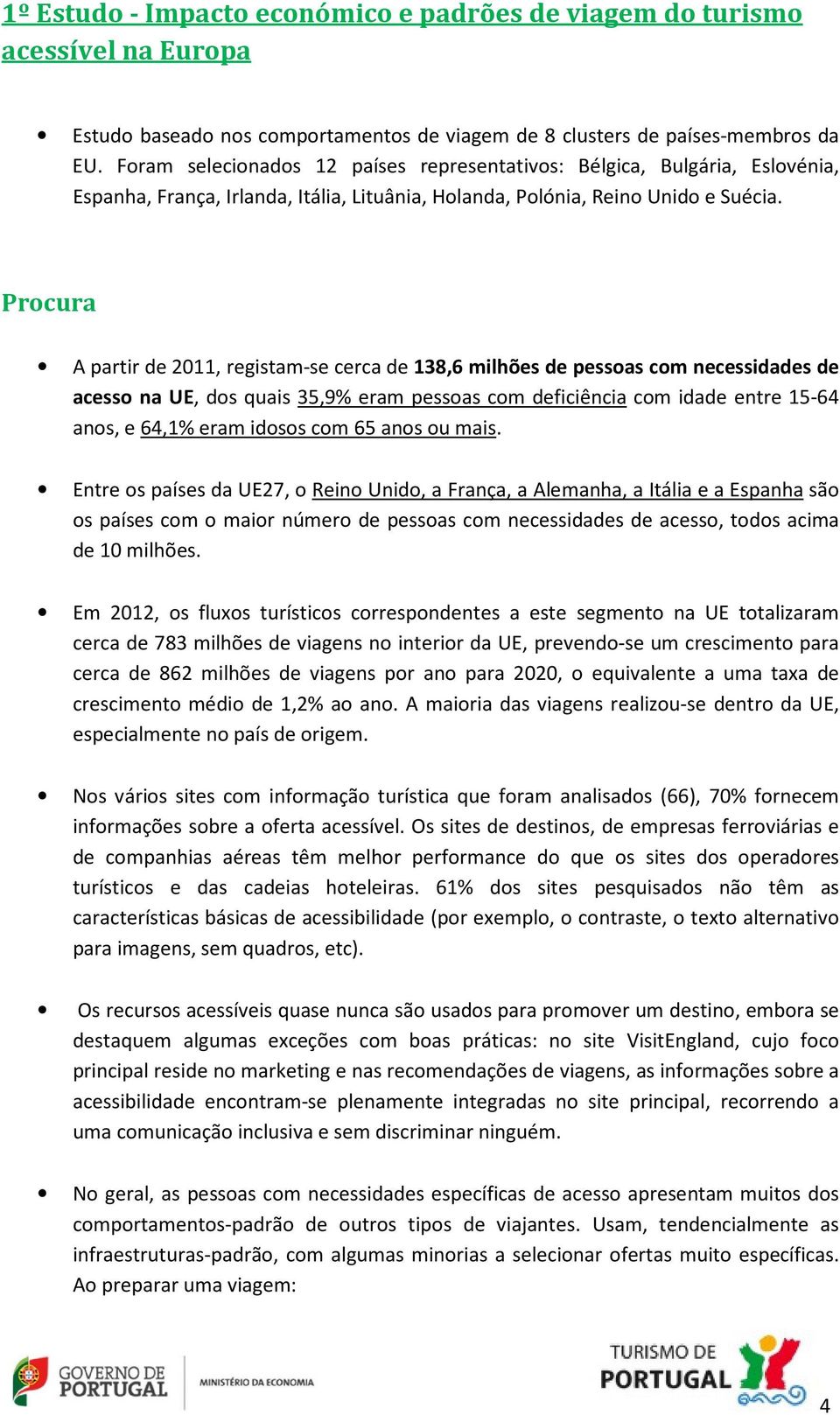 1º Estudo - Impacto económico e padrões de viagem do turismo acessível na Europa

• Estudo baseado nos comportamentos de viagem de 8 clusters de países-membros da EU. Foram selecionados 12 países representativos: Bélgica, Bulgária, Eslovénia, Espanha, França, Irlanda, Itália, Lituânia, Holanda, Polónia, Reino Unido e Suécia.

Procura

• A partir de 2011, registam-se cerca de 138,6 milhões de pessoas com necessidades de acesso na UE, dos quais 35,9% eram pessoas com deficiência com idade entre 15-64 anos, e 64,1% eram idosos com 65 anos ou mais.

• Entre os países da UE27, o Reino Unido, a França, a Alemanha, a Itália e a Espanha são os países com o maior número de pessoas com necessidades de acesso, todos acima de 10 milhões.

• Em 2012, os fluxos turísticos correspondentes a este segmento na UE totalizaram cerca de 783 milhões de viagens no interior da UE, prevendo-se um crescimento para cerca de 862 milhões de viagens por ano para 2020, o equivalente a uma taxa de crescimento médio de 1,2% ao ano. A maioria das viagens realizou-se dentro da UE, especialmente no país de origem.

• Nos vários sites com informação turística que foram analisados (66), 70% fornecem informações sobre a oferta acessível. Os sites de destinos, de empresas ferroviárias e de companhias aéreas têm melhor performance do que os sites dos operadores turísticos e das cadeias hoteleiras. 61% dos sites pesquisados não têm as características básicas de acessibilidade (por exemplo, o contraste, o texto alternativo para imagens, sem quadros, etc).

• Os recursos acessíveis quase nunca são usados para promover um destino, embora se destaquem algumas exceções com boas práticas: no site VisitEngland, cujo foco principal reside no marketing e nas recomendações de viagens, as informações sobre a acessibilidade encontram-se plenamente integradas no site principal, recorrendo a uma comunicação inclusiva e sem discriminar ninguém.

• No geral, as pessoas com necessidades específicas de acesso apresentam muitos dos comportamentos-padrão de outros tipos de viajantes. Usam, tendencialmente as infraestruturas-padrão, com algumas minorias a selecionar ofertas muito específicas. Ao preparar uma viagem:

GOVERNO DE PORTUGAL
MINISTÉRIO DA ECONOMIA
TURISMO DE PORTUGAL
4